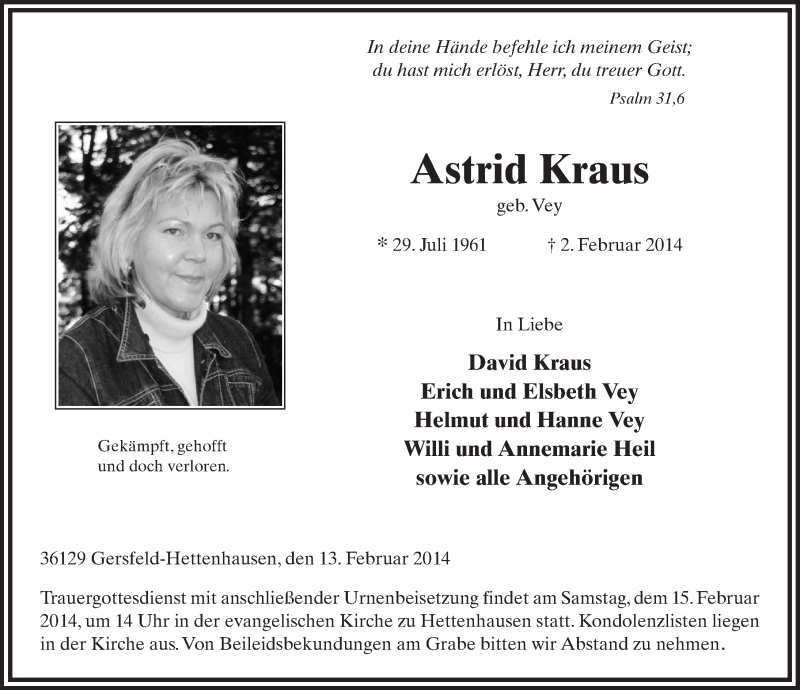 In deine Hände befehle ich meinem Geist;
du hast mich erlöst, Herr, du treuer Gott.
Psalm 31,6

Astrid Kraus
geb. Vey

* 29. Juli 1961 † 2. Februar 2014

In Liebe

David Kraus
Erich und Elsbeth Vey
Helmut und Hanne Vey
Willi und Annemarie Heil
sowie alle Angehörigen

Gekämpft, gehofft
und doch verloren.

36129 Gersfeld-Hettenhausen, den 13. Februar 2014

Trauergottesdienst mit anschließender Urnenbeisetzung findet am Samstag, dem 15. Februar 2014, um 14 Uhr in der evangelischen Kirche zu Hettenhausen statt. Kondolenzlisten liegen in der Kirche aus. Von Beileidsbekundungen am Grabe bitten wir Abstand zu nehmen.